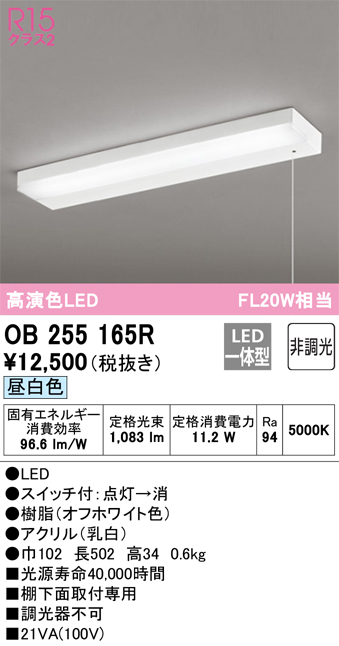 R15
クラス2

高演色LED

FL20W相当

OB 255 165R

¥12,500(税抜き)

LED
一体型

非調光

昼白色

| 固有エネルギー消費効率 96.6 lm/W | 定格光束 1,083 lm | 定格消費電力 11.2 W | Ra 94 | 5000K |
|---|---|---|---|---|

●LED
●スイッチ付:点灯→消
●樹脂(オフホワイト色)
●アクリル(乳白)
●巾102 長502 高34 0.6kg
■光源寿命40,000時間
■棚下面取付専用
■調光器不可
■21VA(100V)